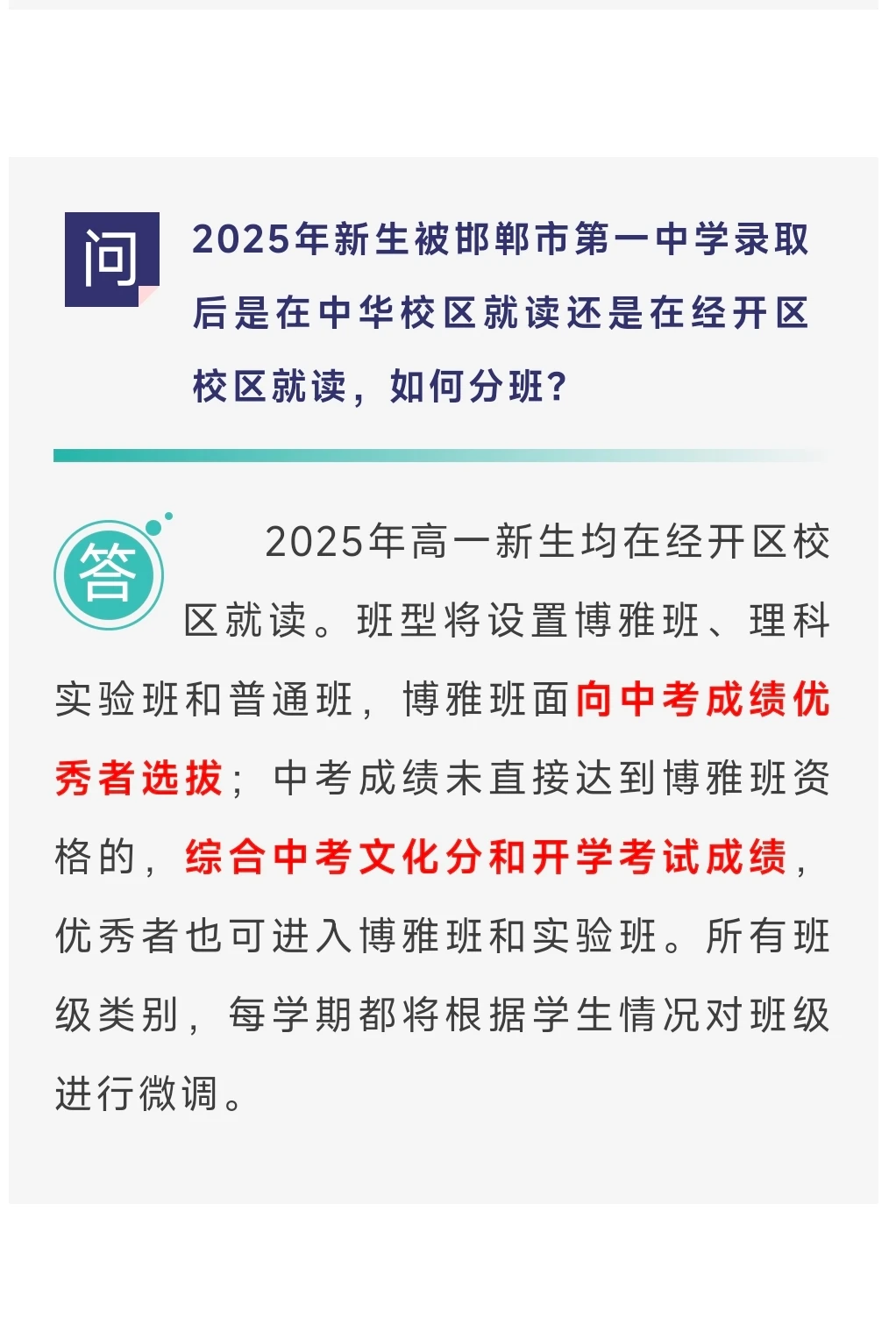 问

2025年新生被邯郸市第一中学录取后是在中华校区就读还是在经开区校区就读，如何分班？

答

2025年高一新生均在经开区校区就读。班型将设置博雅班、理科实验班和普通班，博雅班面向中考成绩优秀者选拔；中考成绩未直接达到博雅班资格的，综合中考文化分和开学考试成绩，优秀者也可进入博雅班和实验班。所有班级类别，每学期都将根据学生情况对班级进行微调。